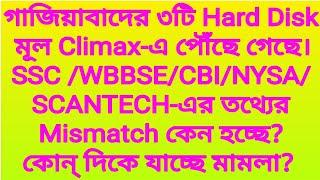 গাজিয়াবাদের ৩টি Hard Disk মূল Climax-এ পৌঁছে গেছে। SSC /WBBSE/CBI/NYSA/ SCANTECH-এর তথ্যের Mismatch কেন হচ্ছে? কোন্ দিকে যাচ্ছে মামলা?